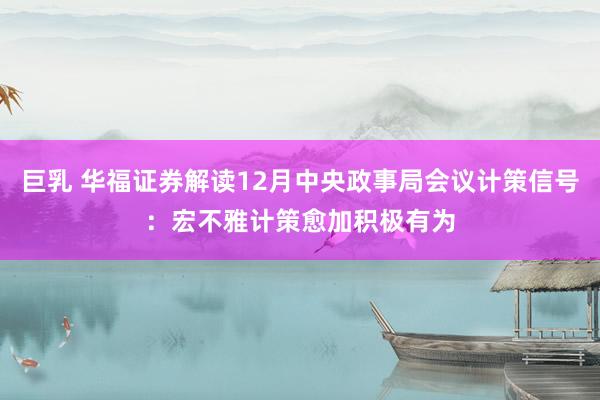 巨乳 华福证券解读12月中央政事局会议计策信号：宏不雅计策愈加积极有为